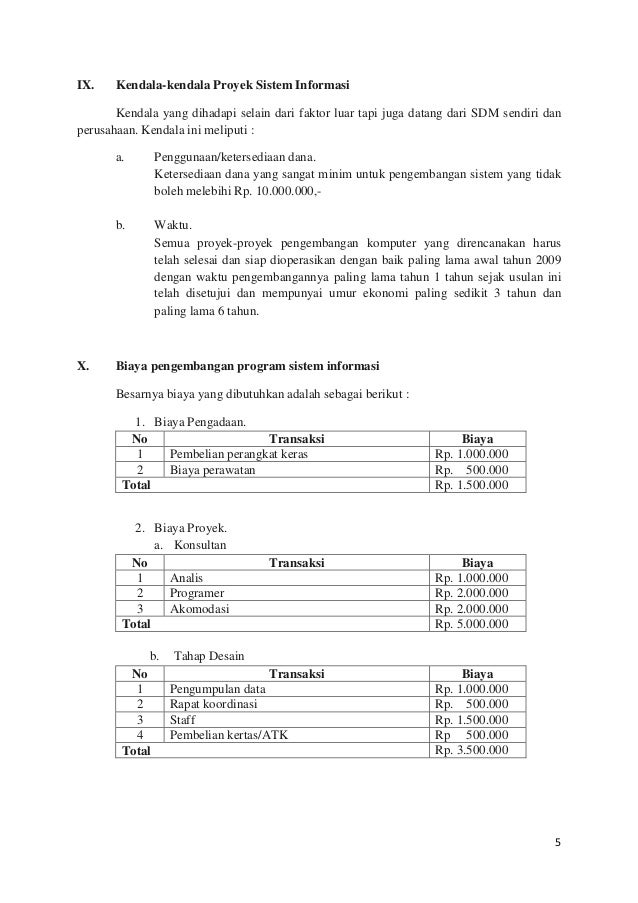 IX. Kendala-kendala Proyek Sistem Informasi

Kendala yang dihadapi selain dari faktor luar tapi juga datang dari SDM sendiri dan perusahaan. Kendala ini meliputi :

a. Penggunaan/ketersediaan dana.
Ketersediaan dana yang sangat minim untuk pengembangan sistem yang tidak boleh melebihi Rp. 10.000.000,-

b. Waktu.
Semua proyek-proyek pengembangan komputer yang direncanakan harus telah selesai dan siap dioperasikan dengan baik paling lama awal tahun 2009 dengan waktu pengembangannya paling lama tahun 1 tahun sejak usulan ini telah disetujui dan mempunyai umur ekonomi paling sedikit 3 tahun dan paling lama 6 tahun.

X. Biaya pengembangan program sistem informasi

Besarnya biaya yang dibutuhkan adalah sebagai berikut :

1. Biaya Pengadaan.

| No | Transaksi | Biaya |
|---|---|---|
| 1 | Pembelian perangkat keras | Rp. 1.000.000 |
| 2 | Biaya perawatan | Rp. 500.000 |
| Total | | Rp. 1.500.000 |

2. Biaya Proyek.
a. Konsultan

| No | Transaksi | Biaya |
|---|---|---|
| 1 | Analis | Rp. 1.000.000 |
| 2 | Programer | Rp. 2.000.000 |
| 3 | Akomodasi | Rp. 2.000.000 |
| Total | | Rp. 5.000.000 |

b. Tahap Desain

| No | Transaksi | Biaya |
|---|---|---|
| 1 | Pengumpulan data | Rp. 1.000.000 |
| 2 | Rapat koordinasi | Rp. 500.000 |
| 3 | Staff | Rp. 1.500.000 |
| 4 | Pembelian kertas/ATK | Rp 500.000 |
| Total | | Rp. 3.500.000 |

5